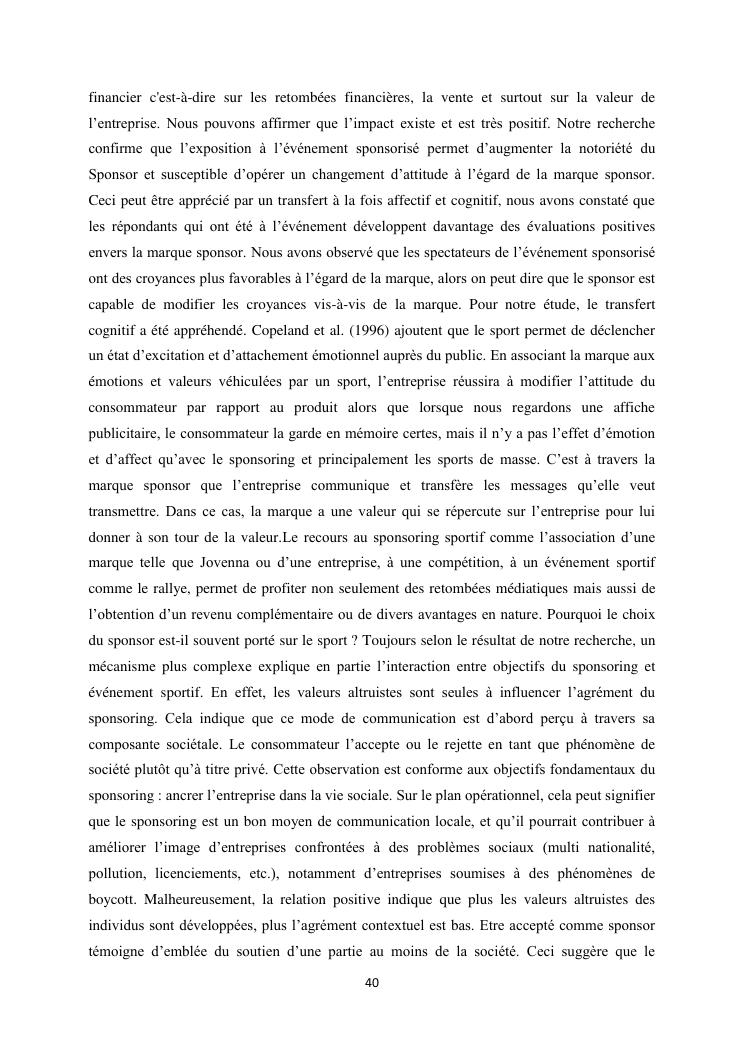 financier c'est-à-dire sur les retombées financières, la vente et surtout sur la valeur de l’entreprise. Nous pouvons affirmer que l’impact existe et est très positif. Notre recherche confirme que l’exposition à l’événement sponsorisé permet d’augmenter la notoriété du Sponsor et susceptible d’opérer un changement d’attitude à l’égard de la marque sponsor. Ceci peut être apprécié par un transfert à la fois affectif et cognitif, nous avons constaté que les répondants qui ont été à l’événement développent davantage des évaluations positives envers la marque sponsor. Nous avons observé que les spectateurs de l’événement sponsorisé ont des croyances plus favorables à l’égard de la marque, alors on peut dire que le sponsor est capable de modifier les croyances vis-à-vis de la marque. Pour notre étude, le transfert cognitif a été appréhendé. Copeland et al. (1996) ajoutent que le sport permet de déclencher un état d’excitation et d’attachement émotionnel auprès du public. En associant la marque aux émotions et valeurs véhiculées par un sport, l’entreprise réussira à modifier l’attitude du consommateur par rapport au produit alors que lorsque nous regardons une affiche publicitaire, le consommateur la garde en mémoire certes, mais il n’y a pas l’effet d’émotion et d’affect qu’avec le sponsoring et principalement les sports de masse. C’est à travers la marque sponsor que l’entreprise communique et transfère les messages qu’elle veut transmettre. Dans ce cas, la marque a une valeur qui se répercute sur l’entreprise pour lui donner à son tour de la valeur.Le recours au sponsoring sportif comme l’association d’une marque telle que Jovenna ou d’une entreprise, à une compétition, à un événement sportif comme le rallye, permet de profiter non seulement des retombées médiatiques mais aussi de l’obtention d’un revenu complémentaire ou de divers avantages en nature. Pourquoi le choix du sponsor est-il souvent porté sur le sport ? Toujours selon le résultat de notre recherche, un mécanisme plus complexe explique en partie l’interaction entre objectifs du sponsoring et événement sportif. En effet, les valeurs altruistes sont seules à influencer l’agrément du sponsoring. Cela indique que ce mode de communication est d’abord perçu à travers sa composante sociétale. Le consommateur l’accepte ou le rejette en tant que phénomène de société plutôt qu’à titre privé. Cette observation est conforme aux objectifs fondamentaux du sponsoring : ancrer l’entreprise dans la vie sociale. Sur le plan opérationnel, cela peut signifier que le sponsoring est un bon moyen de communication locale, et qu’il pourrait contribuer à améliorer l’image d’entreprises confrontées à des problèmes sociaux (multi nationalité, pollution, licenciements, etc.), notamment d’entreprises soumises à des phénomènes de boycott. Malheureusement, la relation positive indique que plus les valeurs altruistes des individus sont développées, plus l’agrément contextuel est bas. Etre accepté comme sponsor témoigne d’emblée du soutien d’une partie au moins de la société. Ceci suggère que le

40